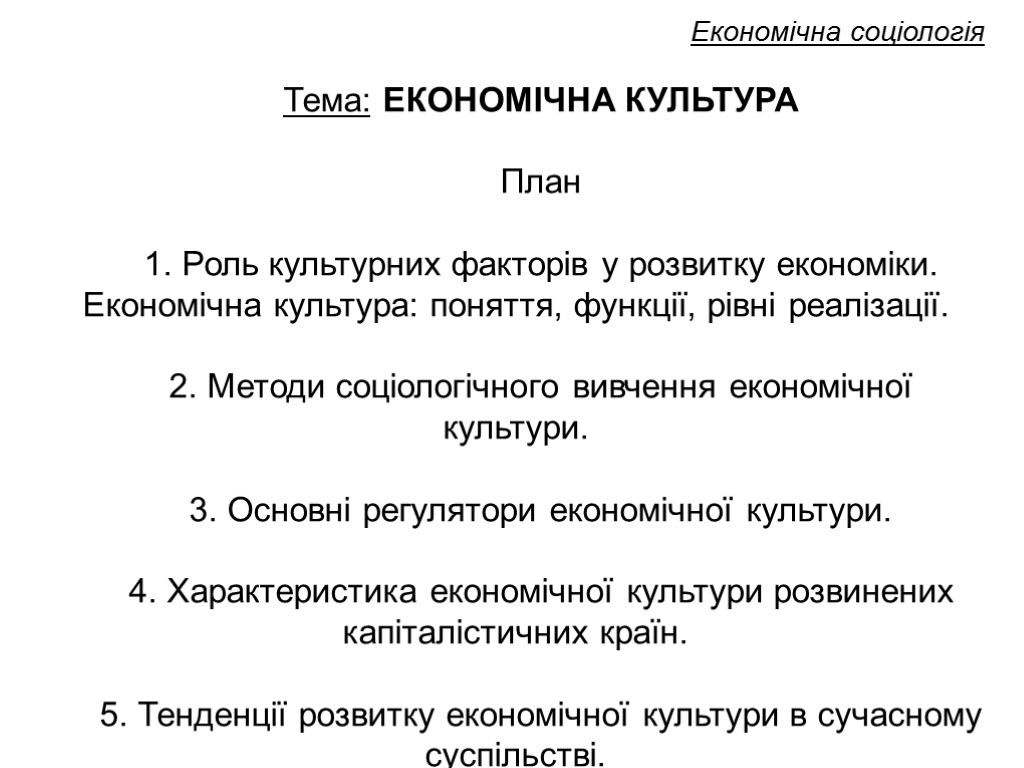 Економічна соціологія

Тема: ЕКОНОМІЧНА КУЛЬТУРА

План

1. Роль культурних факторів у розвитку економіки. Економічна культура: поняття, функції, рівні реалізації.

2. Методи соціологічного вивчення економічної культури.

3. Основні регулятори економічної культури.

4. Характеристика економічної культури розвинених капіталістичних країн.

5. Тенденції розвитку економічної культури в сучасному суспільстві.